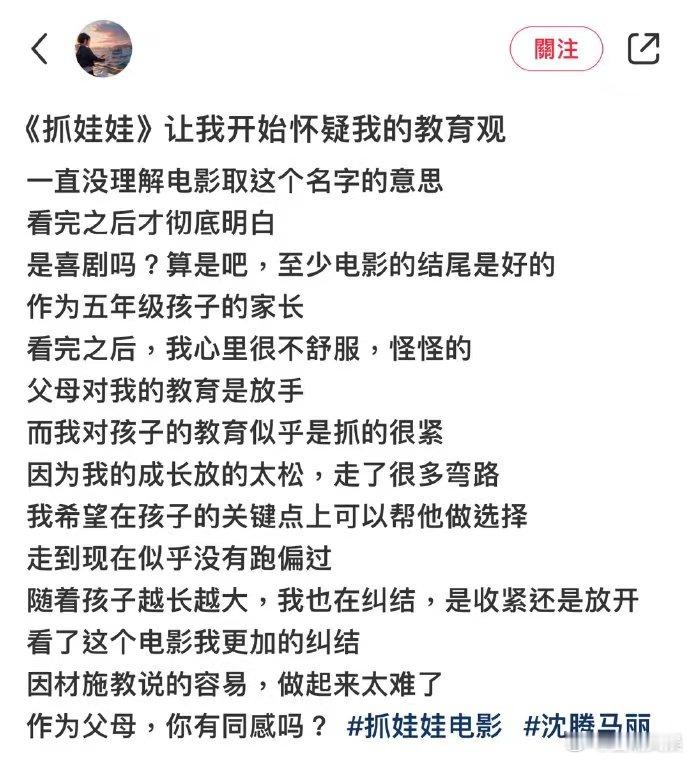 關注

《抓娃娃》让我开始怀疑我的教育观

一直没理解电影取这个名字的意思
看完之后才彻底明白
是喜剧吗？算是吧，至少电影的结尾是好的
作为五年级孩子的家长
看完之后，我心里很不舒服，怪怪的
父母对我的教育是放手
而我对孩子的教育似乎是抓的很紧
因为我的成长放的太松，走了很多弯路
我希望在孩子的关键点上可以帮他做选择
走到现在似乎没有跑偏过
随着孩子越长越大，我也在纠结，是收紧还是放开
看了这个电影我更加的纠结
因材施教说的容易，做起来太难了
作为父母，你有同感吗？ #抓娃娃电影 #沈腾马丽